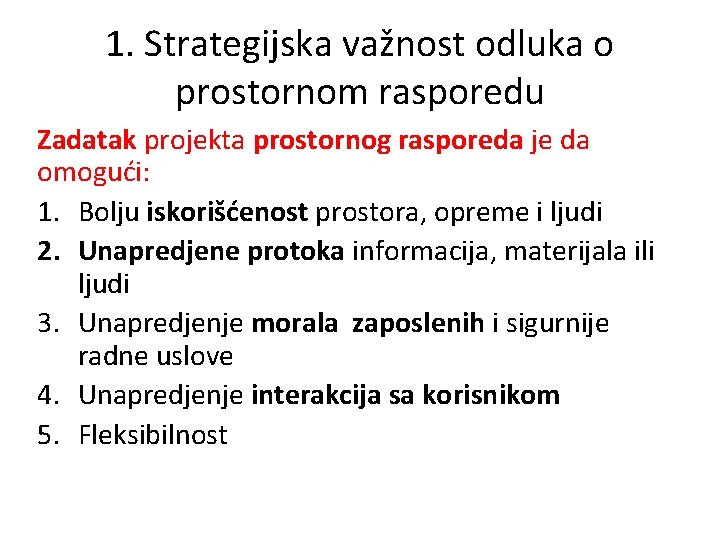 1. Strategijska važnost odluka o prostornom rasporedu

Zadatak projekta prostornog rasporeda je da omogući:

1. Bolju iskorišćenost prostora, opreme i ljudi
2. Unapredjene protoka informacija, materijala ili ljudi
3. Unapredjenje morala zaposlenih i sigurnije radne uslove
4. Unapredjenje interakcija sa korisnikom
5. Fleksibilnost